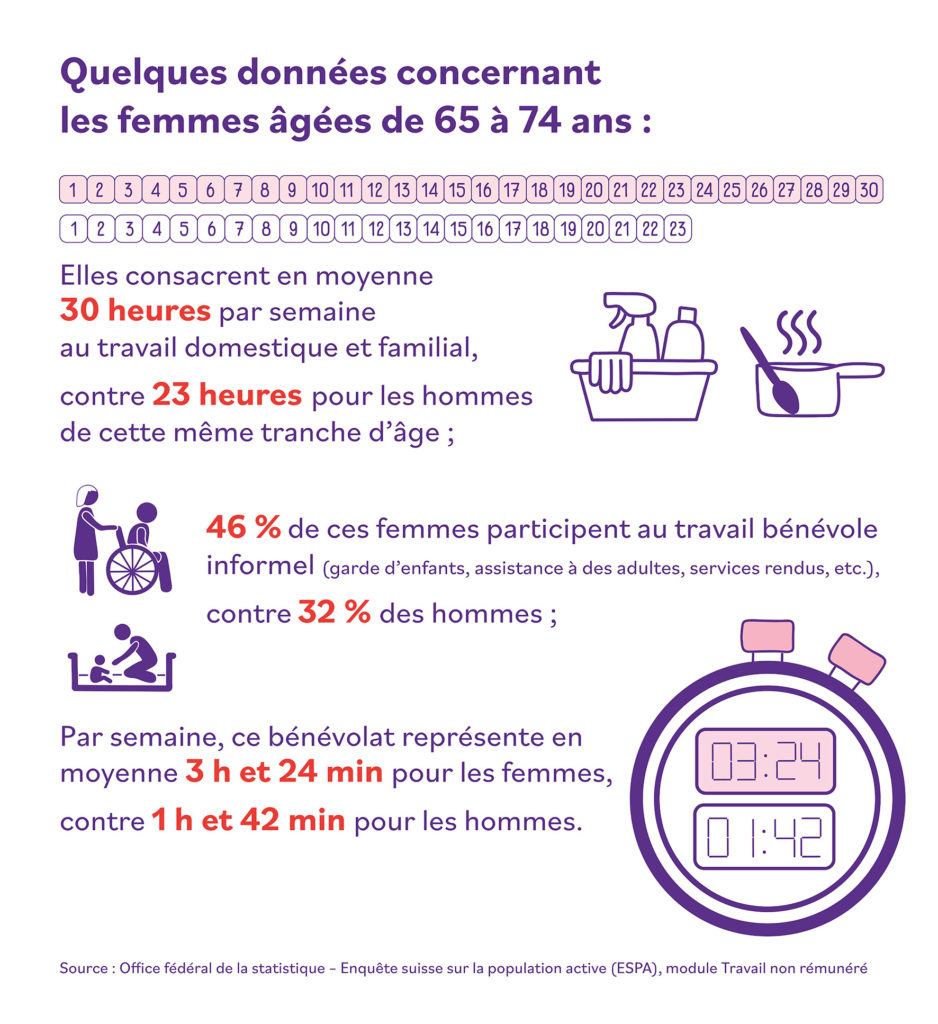 Quelques données concernant les femmes âgées de 65 à 74 ans :

1 2 3 4 5 6 7 8 9 10 11 12 13 14 15 16 17 18 19 20 21 22 23 24 25 26 27 28 29 30

1 2 3 4 5 6 7 8 9 10 11 12 13 14 15 16 17 18 19 20 21 22 23

Elles consacrent en moyenne 30 heures par semaine au travail domestique et familial,

contre 23 heures pour les hommes de cette même tranche d'âge ;

46 % de ces femmes participent au travail bénévole informel (garde d'enfants, assistance à des adultes, services rendus, etc.),

contre 32 % des hommes ;

Par semaine, ce bénévolat représente en moyenne 3 h et 24 min pour les femmes,

contre 1 h et 42 min pour les hommes.

03:24

01:42

Source : Office fédéral de la statistique – Enquête suisse sur la population active (ESPA), module Travail non rémunéré